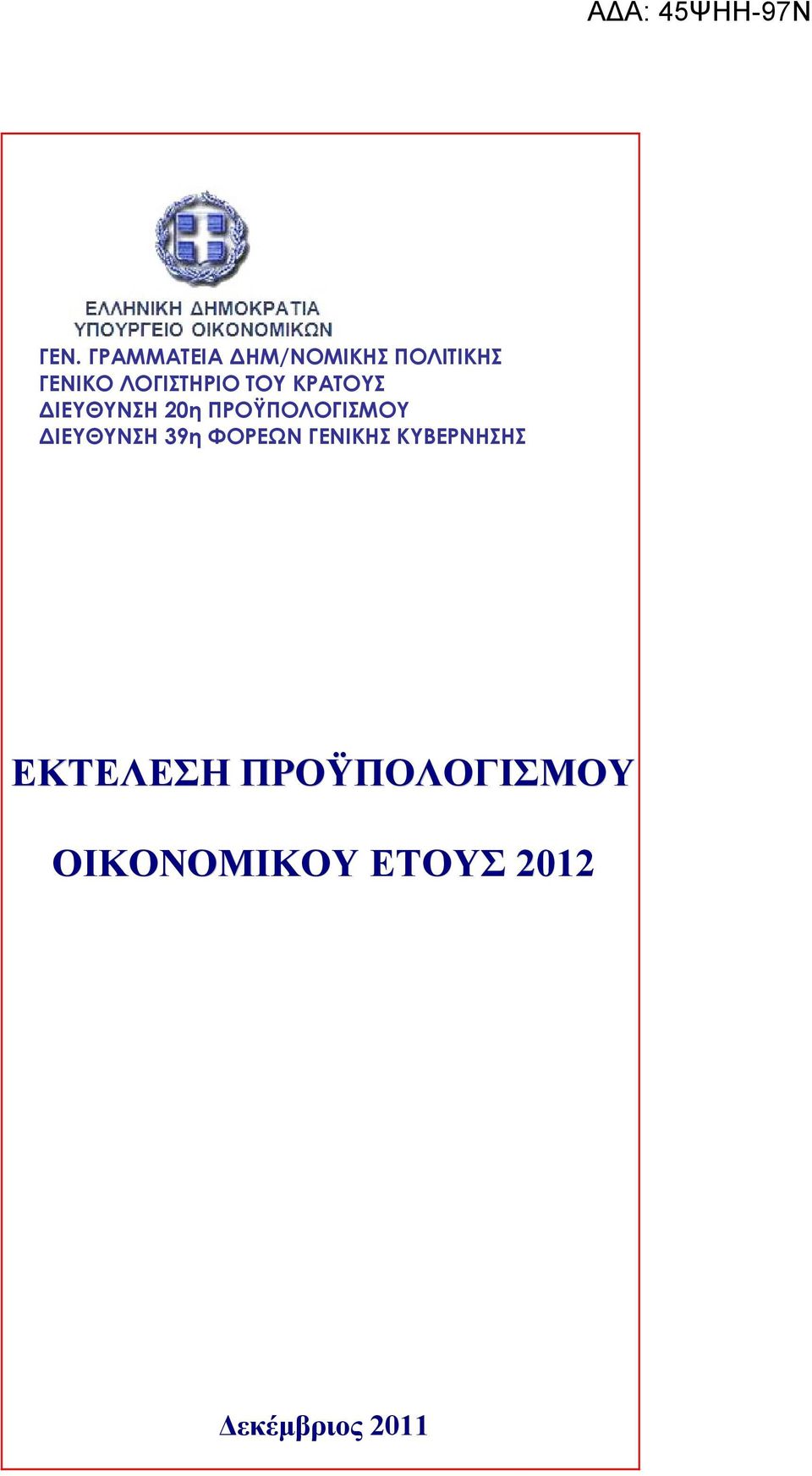 ΑΔΑ: 45ΨΗΗ-97Ν

ΕΛΛΗΝΙΚΗ ΔΗΜΟΚΡΑΤΙΑ
ΥΠΟΥΡΓΕΙΟ ΟΙΚΟΝΟΜΙΚΩΝ

ΓΕΝ. ΓΡΑΜΜΑΤΕΙΑ ΔΗΜ/ΝΟΜΙΚΗΣ ΠΟΛΙΤΙΚΗΣ
ΓΕΝΙΚΟ ΛΟΓΙΣΤΗΡΙΟ ΤΟΥ ΚΡΑΤΟΥΣ
ΔΙΕΥΘΥΝΣΗ 20η ΠΡΟΫΠΟΛΟΓΙΣΜΟΥ
ΔΙΕΥΘΥΝΣΗ 39η ΦΟΡΕΩΝ ΓΕΝΙΚΗΣ ΚΥΒΕΡΝΗΣΗΣ

ΕΚΤΕΛΕΣΗ ΠΡΟΫΠΟΛΟΓΙΣΜΟΥ

ΟΙΚΟΝΟΜΙΚΟΥ ΕΤΟΥΣ 2012

Δεκέμβριος 2011